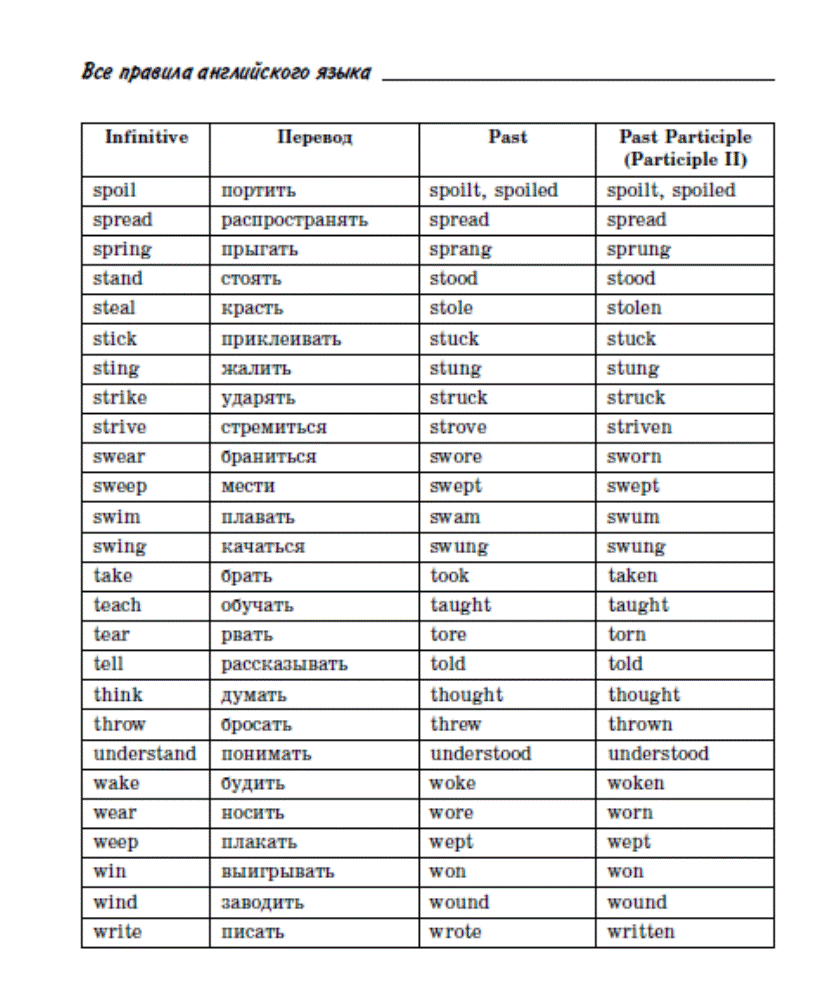 Все правила английского языка

| Infinitive | Перевод | Past | Past Participle (Participle II) |
|---|---|---|---|
| spoil | портить | spoilt, spoiled | spoilt, spoiled |
| spread | распространять | spread | spread |
| spring | прыгать | sprang | sprung |
| stand | стоять | stood | stood |
| steal | красть | stole | stolen |
| stick | приклеивать | stuck | stuck |
| sting | жалить | stung | stung |
| strike | ударять | struck | struck |
| strive | стремиться | strove | striven |
| swear | браниться | swore | sworn |
| sweep | мести | swept | swept |
| swim | плавать | swam | swum |
| swing | качаться | swung | swung |
| take | брать | took | taken |
| teach | обучать | taught | taught |
| tear | рвать | tore | torn |
| tell | рассказывать | told | told |
| think | думать | thought | thought |
| throw | бросать | threw | thrown |
| understand | понимать | understood | understood |
| wake | будить | woke | woken |
| wear | носить | wore | worn |
| weep | плакать | wept | wept |
| win | выигрывать | won | won |
| wind | заводить | wound | wound |
| write | писать | wrote | written |